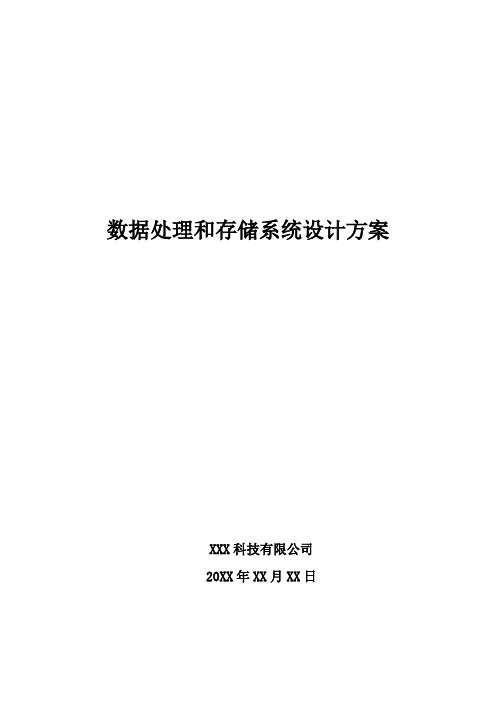 数据处理和存储系统设计方案

XXX 科技有限公司

20XX 年 XX 月 XX 日